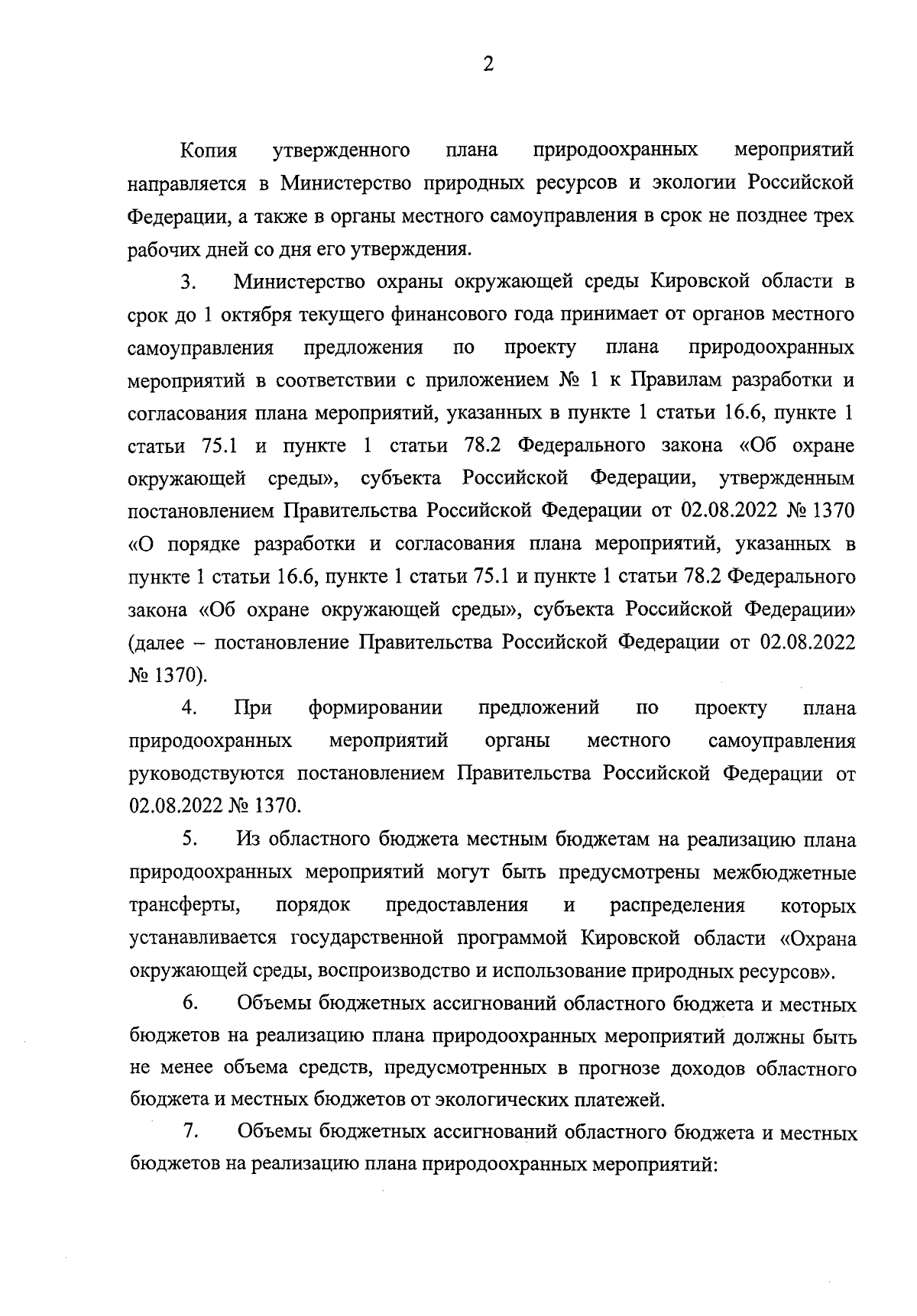 2

Копия утвержденного плана природоохранных мероприятий направляется в Министерство природных ресурсов и экологии Российской Федерации, а также в органы местного самоуправления в срок не позднее трех рабочих дней со дня его утверждения.

3. Министерство охраны окружающей среды Кировской области в срок до 1 октября текущего финансового года принимает от органов местного самоуправления предложения по проекту плана природоохранных мероприятий в соответствии с приложением № 1 к Правилам разработки и согласования плана мероприятий, указанных в пункте 1 статьи 16.6, пункте 1 статьи 75.1 и пункте 1 статьи 78.2 Федерального закона «Об охране окружающей среды», субъекта Российской Федерации, утвержденным постановлением Правительства Российской Федерации от 02.08.2022 № 1370 «О порядке разработки и согласования плана мероприятий, указанных в пункте 1 статьи 16.6, пункте 1 статьи 75.1 и пункте 1 статьи 78.2 Федерального закона «Об охране окружающей среды», субъекта Российской Федерации» (далее – постановление Правительства Российской Федерации от 02.08.2022 № 1370).

4. При формировании предложений по проекту плана природоохранных мероприятий органы местного самоуправления руководствуются постановлением Правительства Российской Федерации от 02.08.2022 № 1370.

5. Из областного бюджета местным бюджетам на реализацию плана природоохранных мероприятий могут быть предусмотрены межбюджетные трансферты, порядок предоставления и распределения которых устанавливается государственной программой Кировской области «Охрана окружающей среды, воспроизводство и использование природных ресурсов».

6. Объемы бюджетных ассигнований областного бюджета и местных бюджетов на реализацию плана природоохранных мероприятий должны быть не менее объема средств, предусмотренных в прогнозе доходов областного бюджета и местных бюджетов от экологических платежей.

7. Объемы бюджетных ассигнований областного бюджета и местных бюджетов на реализацию плана природоохранных мероприятий: